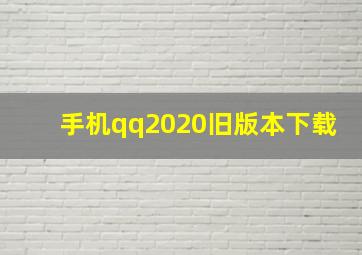 手机qq2020旧版本下载